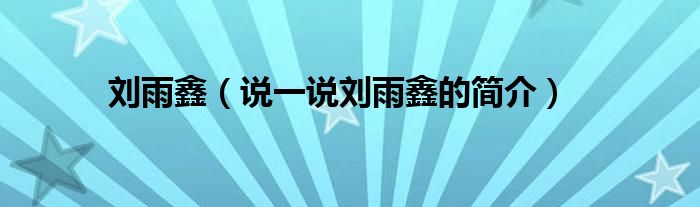 刘雨鑫（说一说刘雨鑫的简介）